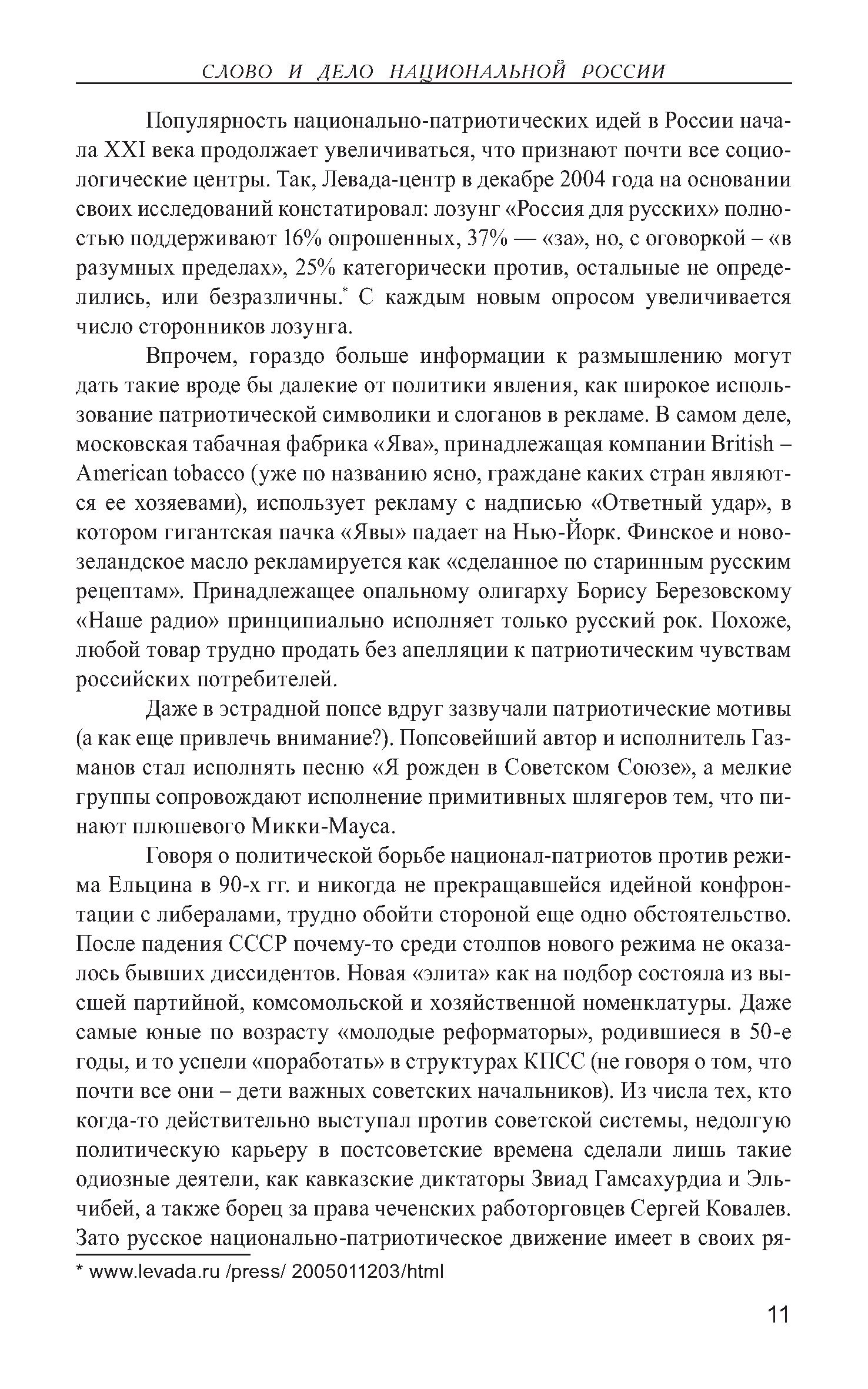 СЛОВО И ДЕЛО НАЦИОНАЛЬНОЙ РОССИИ

Популярность национально-патриотических идей в России начала XXI века продолжает увеличиваться, что признают почти все социологические центры. Так, Левада-центр в декабре 2004 года на основании своих исследований констатировал: лозунг «Россия для русских» полностью поддерживают 16% опрошенных, 37% — «за», но, с оговоркой – «в разумных пределах», 25% категорически против, остальные не определились, или безразличны.* С каждым новым опросом увеличивается число сторонников лозунга.

Впрочем, гораздо больше информации к размышлению могут дать такие вроде бы далекие от политики явления, как широкое использование патриотической символики и слоганов в рекламе. В самом деле, московская табачная фабрика «Ява», принадлежащая компании British – American tobacco (уже по названию ясно, граждане каких стран являются ее хозяевами), использует рекламу с надписью «Ответный удар», в котором гигантская пачка «Явы» падает на Нью-Йорк. Финское и новозеландское масло рекламируется как «сделанное по старинным русским рецептам». Принадлежащее опальному олигарху Борису Березовскому «Наше радио» принципиально исполняет только русский рок. Похоже, любой товар трудно продать без апелляции к патриотическим чувствам российских потребителей.

Даже в эстрадной попсе вдруг зазвучали патриотические мотивы (а как еще привлечь внимание?). Попсовейший автор и исполнитель Газманов стал исполнять песню «Я рожден в Советском Союзе», а мелкие группы сопровождают исполнение примитивных шлягеров тем, что пинают плюшевого Микки-Мауса.

Говоря о политической борьбе национал-патриотов против режима Ельцина в 90-х гг. и никогда не прекращавшейся идейной конфронтации с либералами, трудно обойти стороной еще одно обстоятельство. После падения СССР почему-то среди столпов нового режима не оказалось бывших диссидентов. Новая «элита» как на подбор состояла из высшей партийной, комсомольской и хозяйственной номенклатуры. Даже самые юные по возрасту «молодые реформаторы», родившиеся в 50-е годы, и то успели «поработать» в структурах КПСС (не говоря о том, что почти все они – дети важных советских начальников). Из числа тех, кто когда-то действительно выступал против советской системы, недолгую политическую карьеру в постсоветские времена сделали лишь такие одиозные деятели, как кавказские диктаторы Звиад Гамсахурдиа и Эльчибей, а также борец за права чеченских работорговцев Сергей Ковалев. Зато русское национально-патриотическое движение имеет в своих ря-

* www.levada.ru /press/ 2005011203/html

11